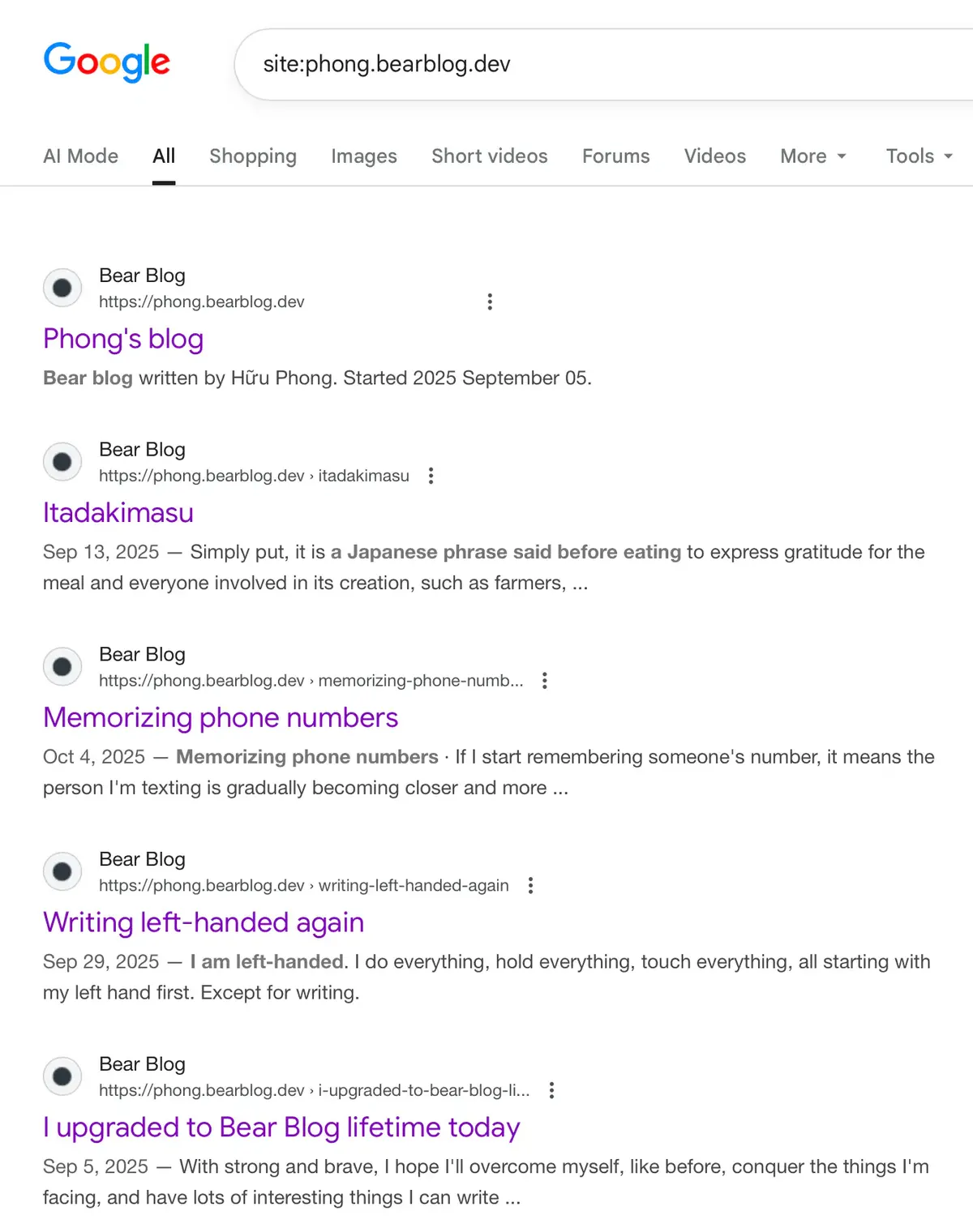 Google

site:phong.bearblog.dev

AI Mode All Shopping Images Short videos Forums Videos More Tools

Bear Blog
https://phong.bearblog.dev

Phong's blog

Bear blog written by Hữu Phong. Started 2025 September 05.

Bear Blog
https://phong.bearblog.dev › itadakimasu

Itadakimasu

Sep 13, 2025 — Simply put, it is a Japanese phrase said before eating to express gratitude for the meal and everyone involved in its creation, such as farmers, ...

Bear Blog
https://phong.bearblog.dev › memorizing-phone-numb...

Memorizing phone numbers

Oct 4, 2025 — Memorizing phone numbers · If I start remembering someone's number, it means the person I'm texting is gradually becoming closer and more ...

Bear Blog
https://phong.bearblog.dev › writing-left-handed-again

Writing left-handed again

Sep 29, 2025 — I am left-handed. I do everything, hold everything, touch everything, all starting with my left hand first. Except for writing.

Bear Blog
https://phong.bearblog.dev › i-upgraded-to-bear-blog-li...

I upgraded to Bear Blog lifetime today

Sep 5, 2025 — With strong and brave, I hope I'll overcome myself, like before, conquer the things I'm facing, and have lots of interesting things I can write ...